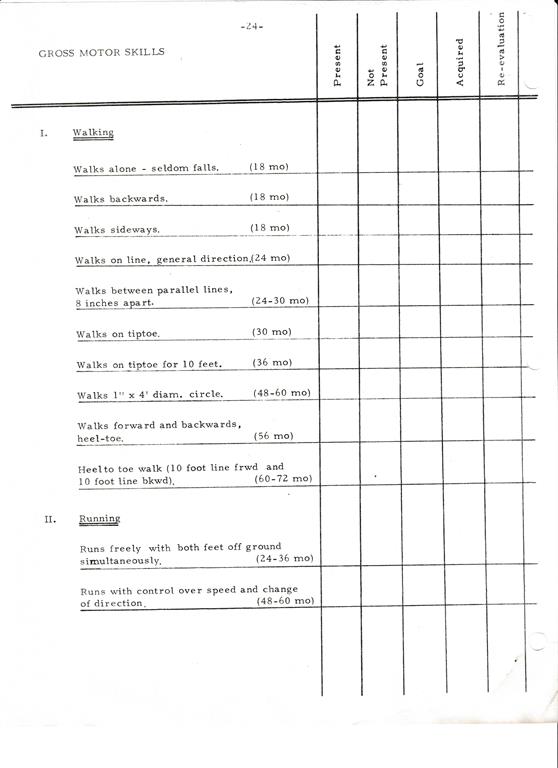 -24-

| GROSS MOTOR SKILLS | Present | Not Present | Goal | Acquired | Re-evaluation |
|---|---|---|---|---|---|
| I. Walking | | | | | |
| Walks alone - seldom falls. (18 mo) | | | | | |
| Walks backwards. (18 mo) | | | | | |
| Walks sideways. (18 mo) | | | | | |
| Walks on line, general direction.(24 mo) | | | | | |
| Walks between parallel lines, 8 inches apart. (24-30 mo) | | | | | |
| Walks on tiptoe. (30 mo) | | | | | |
| Walks on tiptoe for 10 feet. (36 mo) | | | | | |
| Walks 1" x 4' diam. circle. (48-60 mo) | | | | | |
| Walks forward and backwards, heel-toe. (56 mo) | | | | | |
| Heel to toe walk (10 foot line frwd and 10 foot line bkwd). (60-72 mo) | | | | | |
| II. Running | | | | | |
| Runs freely with both feet off ground simultaneously. (24-36 mo) | | | | | |
| Runs with control over speed and change of direction. (48-60 mo) | | | | | |